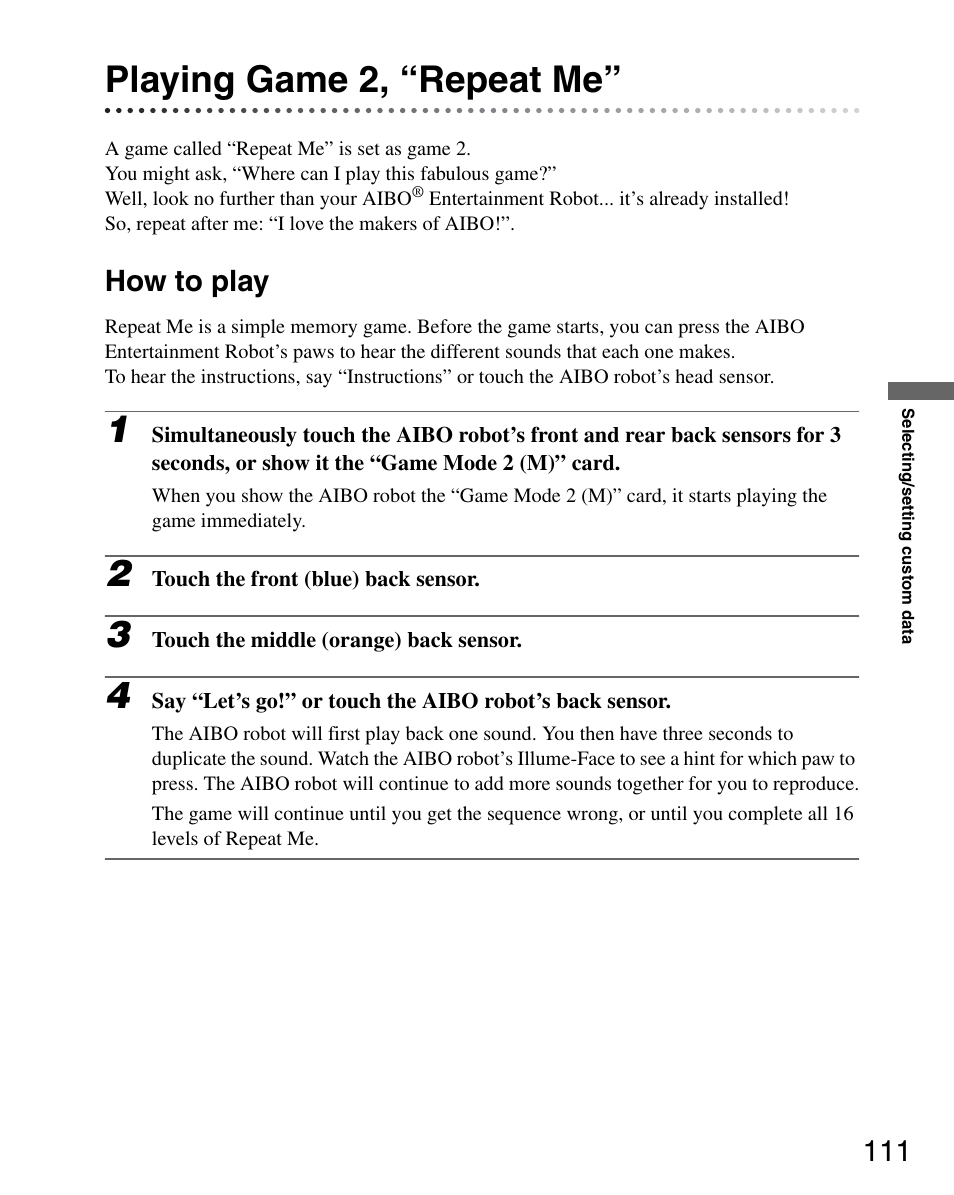 Playing Game 2, “Repeat Me”

A game called “Repeat Me” is set as game 2.
You might ask, “Where can I play this fabulous game?”
Well, look no further than your AIBO® Entertainment Robot... it’s already installed!
So, repeat after me: “I love the makers of AIBO!”.

How to play

Repeat Me is a simple memory game. Before the game starts, you can press the AIBO Entertainment Robot’s paws to hear the different sounds that each one makes.
To hear the instructions, say “Instructions” or touch the AIBO robot’s head sensor.

1 Simultaneously touch the AIBO robot’s front and rear back sensors for 3 seconds, or show it the “Game Mode 2 (M)” card.

When you show the AIBO robot the “Game Mode 2 (M)” card, it starts playing the game immediately.

2 Touch the front (blue) back sensor.

3 Touch the middle (orange) back sensor.

4 Say “Let’s go!” or touch the AIBO robot’s back sensor.

The AIBO robot will first play back one sound. You then have three seconds to duplicate the sound. Watch the AIBO robot’s Illume-Face to see a hint for which paw to press. The AIBO robot will continue to add more sounds together for you to reproduce.

The game will continue until you get the sequence wrong, or until you complete all 16 levels of Repeat Me.

Selecting/setting custom data

111